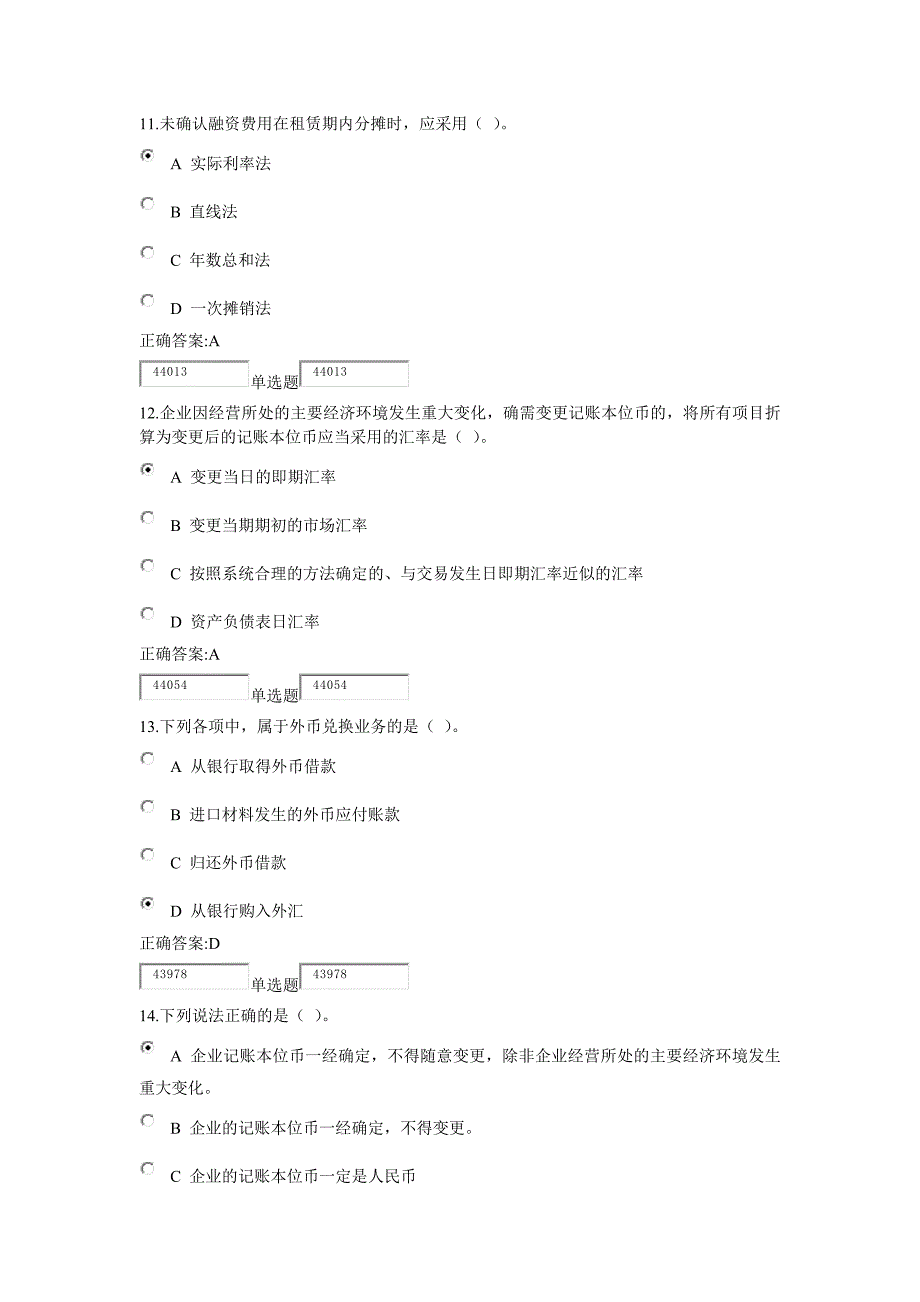 11.未确认融资费用在租赁期内分摊时，应采用（ ）。

A 实际利率法

B 直线法

C 年数总和法

D 一次摊销法

正确答案:A

44013 单选题 44013

12.企业因经营所处的主要经济环境发生重大变化，确需变更记账本位币的，将所有项目折算为变更后的记账本位币应当采用的汇率是（ ）。

A 变更当日的即期汇率

B 变更当期期初的市场汇率

C 按照系统合理的方法确定的、与交易发生日即期汇率近似的汇率

D 资产负债表日汇率

正确答案:A

44054 单选题 44054

13.下列各项中，属于外币兑换业务的是（ ）。

A 从银行取得外币借款

B 进口材料发生的外币应付账款

C 归还外币借款

D 从银行购入外汇

正确答案:D

43978 单选题 43978

14.下列说法正确的是（ ）。

A 企业记账本位币一经确定，不得随意变更，除非企业经营所处的主要经济环境发生重大变化。

B 企业的记账本位币一经确定，不得变更。

C 企业的记账本位币一定是人民币